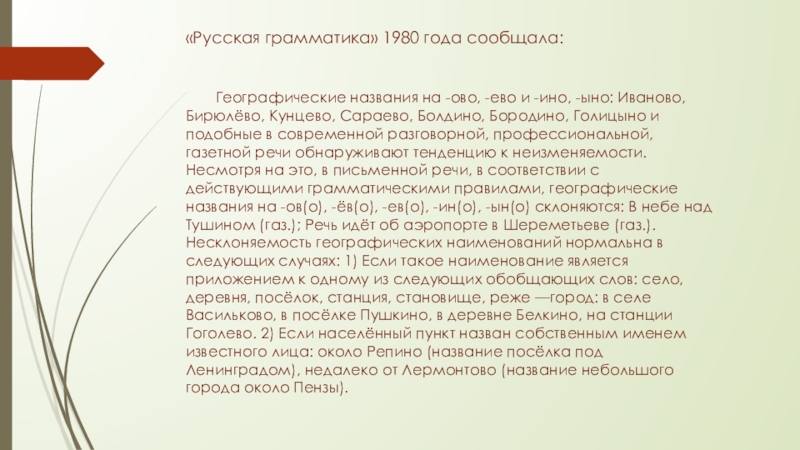 «Русская грамматика» 1980 года сообщала:

Географические названия на -ово, -ево и -ино, -ыно: Иваново, Бирюлёво, Кунцево, Сараево, Болдино, Бородино, Голицыно и подобные в современной разговорной, профессиональной, газетной речи обнаруживают тенденцию к неизменяемости. Несмотря на это, в письменной речи, в соответствии с действующими грамматическими правилами, географические названия на -ов(о), -ёв(о), -ев(о), -ин(о), -ын(о) склоняются: В небе над Тушином (газ.); Речь идёт об аэропорте в Шереметьеве (газ.). Несклоняемость географических наименований нормальна в следующих случаях: 1) Если такое наименование является приложением к одному из следующих обобщающих слов: село, деревня, посёлок, станция, становище, реже —город: в селе Васильково, в посёлке Пушкино, в деревне Белкино, на станции Гоголево. 2) Если населённый пункт назван собственным именем известного лица: около Репино (название посёлка под Ленинградом), недалеко от Лермонтово (название небольшого города около Пензы).